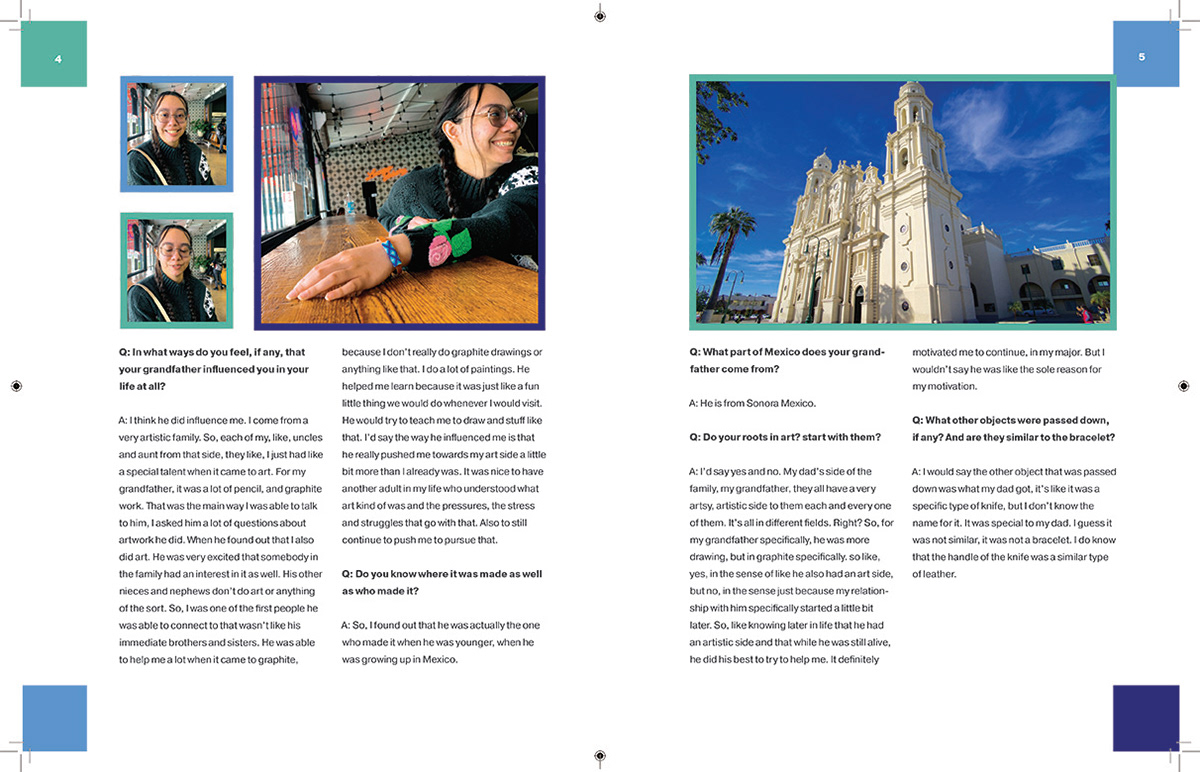 4

Q: In what ways do you feel, if any, that your grandfather influenced you in your life at all?

A: I think he did influence me. I come from a very artistic family. So, each of my, like, uncles and aunt from that side, they like, I just had like a special talent when it came to art. For my grandfather, it was a lot of pencil, and graphite work. That was the main way I was able to talk to him, I asked him a lot of questions about artwork he did. When he found out that I also did art. He was very excited that somebody in the family had an interest in it as well. His other nieces and nephews don't do art or anything of the sort. So, I was one of the first people he was able to connect to that wasn't like his immediate brothers and sisters. He was able to help me a lot when it came to graphite, because I don't really do graphite drawings or anything like that. I do a lot of paintings. He helped me learn because it was just like a fun little thing we would do whenever I would visit. He would try to teach me to draw and stuff like that. I'd say the way he influenced me is that he really pushed me towards my art side a little bit more than I already was. It was nice to have another adult in my life who understood what art kind of was and the pressures, the stress and struggles that go with that. Also to still continue to push me to pursue that.

Q: Do you know where it was made as well as who made it?

A: So, I found out that he was actually the one who made it when he was younger, when he was growing up in Mexico.

5

Q: What part of Mexico does your grandfather come from?

A: He is from Sonora Mexico.

Q: Do your roots in art? start with them?

A: I'd say yes and no. My dad's side of the family, my grandfather, they all have a very artsy, artistic side to them each and every one of them. It's all in different fields. Right? So, for my grandfather specifically, he was more drawing, but in graphite specifically. so like, yes, in the sense of like he also had an art side, but no, in the sense just because my relationship with him specifically started a little bit later. So, like knowing later in life that he had an artistic side and that while he was still alive, he did his best to try to help me. It definitely motivated me to continue, in my major. But I wouldn't say he was like the sole reason for my motivation.

Q: What other objects were passed down, if any? And are they similar to the bracelet?

A: I would say the other object that was passed down was what my dad got, it's like it was a specific type of knife, but I don't know the name for it. It was special to my dad. I guess it was not similar, it was not a bracelet. I do know that the handle of the knife was a similar type of leather.